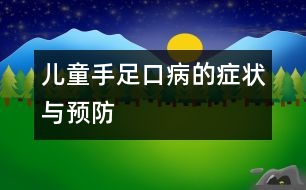 儿童手足口病的症状与预防